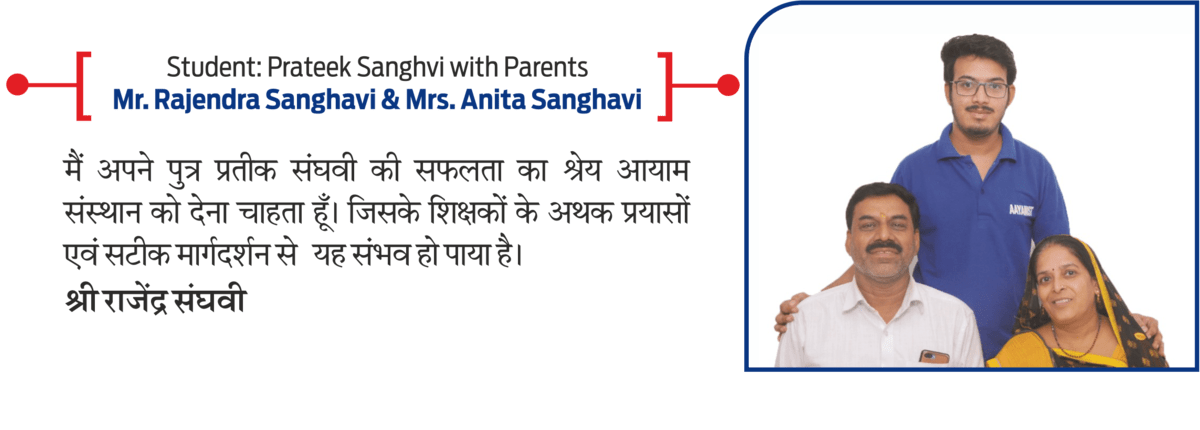 Student: Prateek Sanghvi with Parents
Mr. Rajendra Sanghavi & Mrs. Anita Sanghavi

मैं अपने पुत्र प्रतीक संघवी की सफलता का श्रेय आयाम संस्थान को देना चाहता हूँ। जिसके शिक्षकों के अथक प्रयासों एवं सटीक मार्गदर्शन से यह संभव हो पाया है।

श्री राजेंद्र संघवी